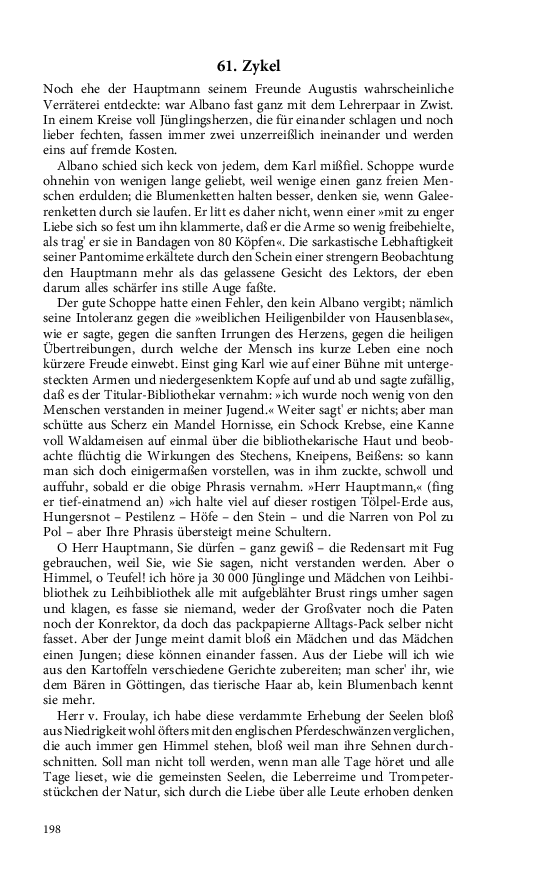 61. Zykel

Noch ehe der Hauptmann seinem Freunde Augustis wahrscheinliche Verräterei entdeckte: war Albano fast ganz mit dem Lehrerpaar in Zwist. In einem Kreise voll Jünglingsherzen, die für einander schlagen und noch lieber fechten, fassen immer zwei unzerreißlich ineinander und werden eins auf fremde Kosten.

Albano schied sich keck von jedem, dem Karl mißfiel. Schoppe wurde ohnehin von wenigen lange geliebt, weil wenige einen ganz freien Menschen erdulden; die Blumenketten halten besser, denken sie, wenn Galeerenketten durch sie laufen. Er litt es daher nicht, wenn einer »mit zu enger Liebe sich so fest um ihn klammerte, daß er die Arme so wenig freibehielte, als trag' er sie in Bandagen von 80 Köpfen«. Die sarkastische Lebhaftigkeit seiner Pantomime erkältete durch den Schein einer strengern Beobachtung den Hauptmann mehr als das gelassene Gesicht des Lektors, der eben darum alles schärfer ins stille Auge faßte.

Der gute Schoppe hatte einen Fehler, den kein Albano vergibt; nämlich seine Intoleranz gegen die »weiblichen Heiligenbilder von Hausenblase«, wie er sagte, gegen die sanften Irrungen des Herzens, gegen die heiligen Übertreibungen, durch welche der Mensch ins kurze Leben eine noch kürzere Freude einwebt. Einst ging Karl wie auf einer Bühne mit untergesteckten Armen und niedergesenktem Kopfe auf und ab und sagte zufällig, daß es der Titular-Bibliothekar vernahm: »ich wurde noch wenig von den Menschen verstanden in meiner Jugend.« Weiter sagt' er nichts; aber man schütte aus Scherz ein Mandel Hornisse, ein Schock Krebse, eine Kanne voll Waldameisen auf einmal über die bibliothekarische Haut und beobachte flüchtig die Wirkungen des Stechens, Kneipens, Beißens: so kann man sich doch einigermaßen vorstellen, was in ihm zuckte, schwoll und auffuhr, sobald er die obige Phrasis vernahm. »Herr Hauptmann,« (fing er tief-einatmend an) »ich halte viel auf dieser rostigen Tölpel-Erde aus, Hungersnot – Pestilenz – Höfe – den Stein – und die Narren von Pol zu Pol – aber Ihre Phrasis übersteigt meine Schultern.

O Herr Hauptmann, Sie dürfen – ganz gewiß – die Redensart mit Fug gebrauchen, weil Sie, wie Sie sagen, nicht verstanden werden. Aber o Himmel, o Teufel! ich höre ja 30 000 Jünglinge und Mädchen von Leihbibliothek zu Leihbibliothek alle mit aufgeblähter Brust rings umher sagen und klagen, es fasse sie niemand, weder der Großvater noch die Paten noch der Konrektor, da doch das packpapierne Alltags-Pack selber nicht fasset. Aber der Junge meint damit bloß ein Mädchen und das Mädchen einen Jungen; diese können einander fassen. Aus der Liebe will ich wie aus den Kartoffeln verschiedene Gerichte zubereiten; man scher' ihr, wie dem Bären in Göttingen, das tierische Haar ab, kein Blumenbach kennt sie mehr.

Herr v. Froulay, ich habe diese verdammte Erhebung der Seelen bloß aus Niedrigkeit wohl öfters mit den englischen Pferdeschwänzen verglichen, die auch immer gen Himmel stehen, bloß weil man ihre Sehnen durchschnitten. Soll man nicht toll werden, wenn man alle Tage höret und alle Tage lieset, wie die gemeinsten Seelen, die Leberreime und Trompeterstückchen der Natur, sich durch die Liebe über alle Leute erhoben denken

198